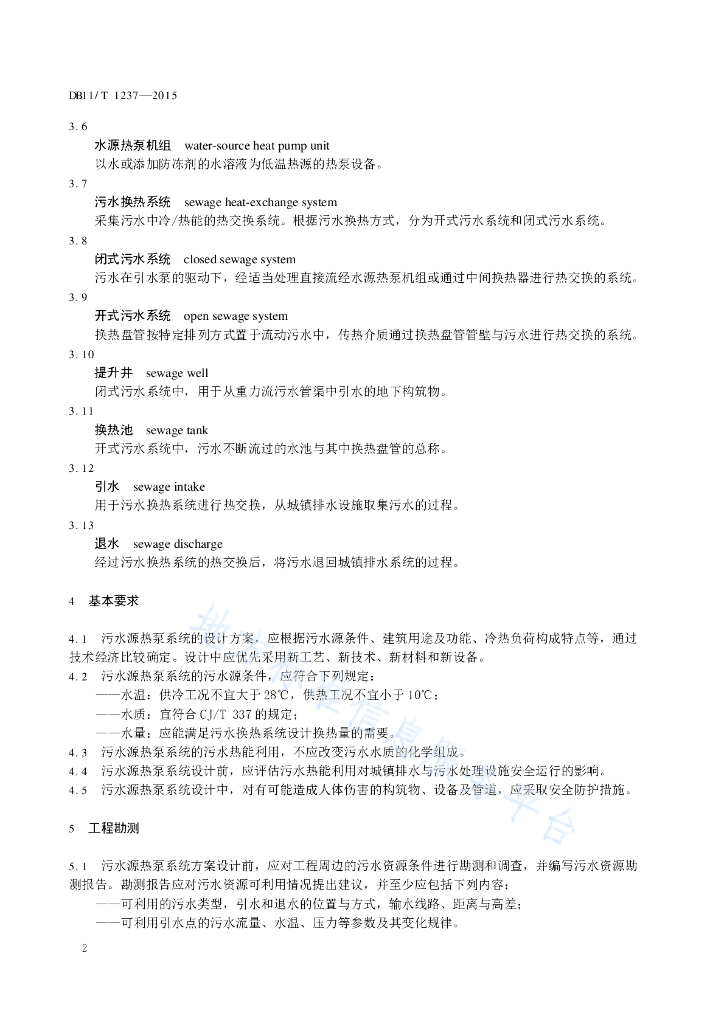 DB11/T 1237—2015

3.6
水源热泵机组 water-source heat pump unit
以水或添加防冻剂的水溶液为低温热源的热泵设备。

3.7
污水换热系统 sewage heat-exchange system
采集污水中冷/热能的热交换系统。根据污水换热方式，分为开式污水系统和闭式污水系统。

3.8
闭式污水系统 closed sewage system
污水在引水泵的驱动下，经适当处理直接流经水源热泵机组或通过中间换热器进行热交换的系统。

3.9
开式污水系统 open sewage system
换热盘管按特定排列方式置于流动污水中，传热介质通过换热盘管管壁与污水进行热交换的系统。

3.10
提升井 sewage well
闭式污水系统中，用于从重力流污水管渠中引水的地下构筑物。

3.11
换热池 sewage tank
开式污水系统中，污水不断流过的水池与其中换热盘管的总称。

3.12
引水 sewage intake
用于污水换热系统进行热交换，从城镇排水设施取集污水的过程。

3.13
退水 sewage discharge
经过污水换热系统的热交换后，将污水退回城镇排水系统的过程。

4 基本要求

4.1 污水源热泵系统的设计方案，应根据污水源条件、建筑用途及功能、冷热负荷构成特点等，通过技术经济比较确定。设计中应优先采用新工艺、新技术、新材料和新设备。
4.2 污水源热泵系统的污水源条件，应符合下列规定：
——水温：供冷工况不宜大于 28℃，供热工况不宜小于 10℃；
——水质：宜符合 CJ/T 337 的规定；
——水量：应能满足污水换热系统设计换热量的需要。
4.3 污水源热泵系统的污水热能利用，不应改变污水水质的化学组成。
4.4 污水源热泵系统设计前，应评估污水热能利用对城镇排水与污水处理设施安全运行的影响。
4.5 污水源热泵系统设计中，对有可能造成人体伤害的构筑物、设备及管道，应采取安全防护措施。

5 工程勘测

5.1 污水源热泵系统方案设计前，应对工程周边的污水资源条件进行勘测和调查，并编写污水资源勘测报告。勘测报告应对污水资源可利用情况提出建议，并至少应包括下列内容：
——可利用的污水类型，引水和退水的位置与方式，输水线路、距离与高差；
——可利用引水点的污水流量、水温、压力等参数及其变化规律。

2